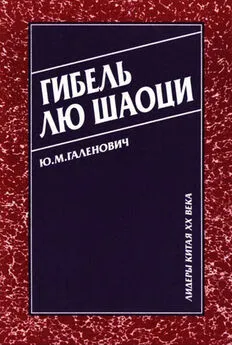 ГИБЕЛЬ ЛЮ ШАОЦИ

Ю.М.ГАЛЕНОВИЧ

ЛИДЕРЫ КИТАЯ XX ВЕКА